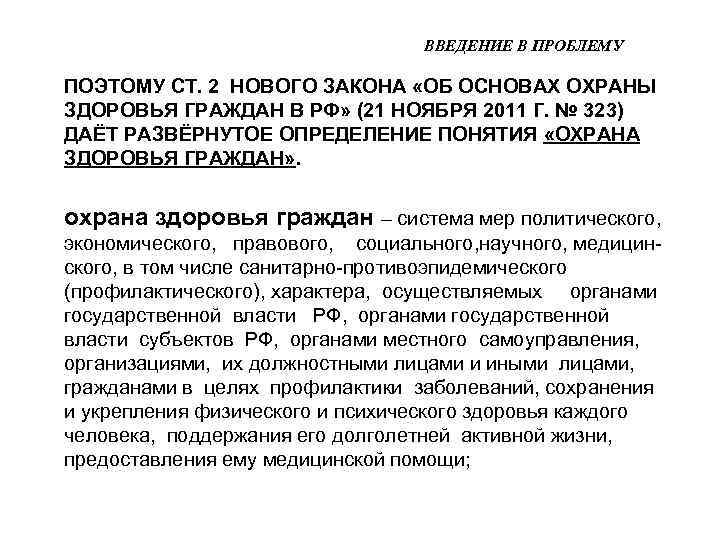 ВВЕДЕНИЕ В ПРОБЛЕМУ

ПОЭТОМУ СТ. 2 НОВОГО ЗАКОНА «ОБ ОСНОВАХ ОХРАНЫ ЗДОРОВЬЯ ГРАЖДАН В РФ» (21 НОЯБРЯ 2011 Г. № 323) ДАЁТ РАЗВЁРНУТОЕ ОПРЕДЕЛЕНИЕ ПОНЯТИЯ «ОХРАНА ЗДОРОВЬЯ ГРАЖДАН».

охрана здоровья граждан – система мер политического, экономического, правового, социального,научного, медицинского, в том числе санитарно-противоэпидемического (профилактического), характера, осуществляемых органами государственной власти РФ, органами государственной власти субъектов РФ, органами местного самоуправления, организациями, их должностными лицами и иными лицами, гражданами в целях профилактики заболеваний, сохранения и укрепления физического и психического здоровья каждого человека, поддержания его долголетней активной жизни, предоставления ему медицинской помощи;